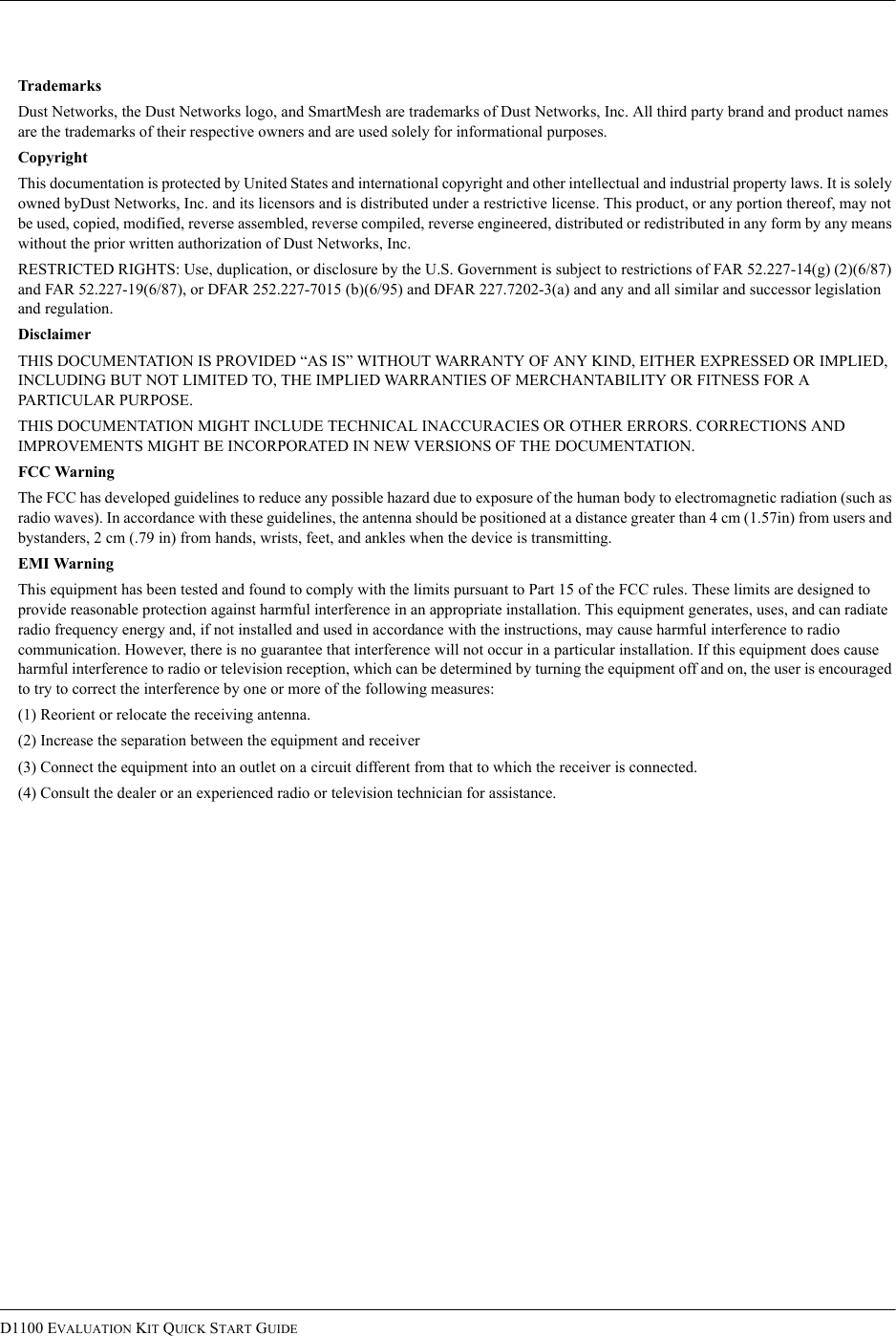 Trademarks

Dust Networks, the Dust Networks logo, and SmartMesh are trademarks of Dust Networks, Inc. All third party brand and product names are the trademarks of their respective owners and are used solely for informational purposes.

Copyright

This documentation is protected by United States and international copyright and other intellectual and industrial property laws. It is solely owned byDust Networks, Inc. and its licensors and is distributed under a restrictive license. This product, or any portion thereof, may not be used, copied, modified, reverse assembled, reverse compiled, reverse engineered, distributed or redistributed in any form by any means without the prior written authorization of Dust Networks, Inc.

RESTRICTED RIGHTS: Use, duplication, or disclosure by the U.S. Government is subject to restrictions of FAR 52.227-14(g) (2)(6/87) and FAR 52.227-19(6/87), or DFAR 252.227-7015 (b)(6/95) and DFAR 227.7202-3(a) and any and all similar and successor legislation and regulation.

Disclaimer

THIS DOCUMENTATION IS PROVIDED “AS IS” WITHOUT WARRANTY OF ANY KIND, EITHER EXPRESSED OR IMPLIED, INCLUDING BUT NOT LIMITED TO, THE IMPLIED WARRANTIES OF MERCHANTABILITY OR FITNESS FOR A PARTICULAR PURPOSE.

THIS DOCUMENTATION MIGHT INCLUDE TECHNICAL INACCURACIES OR OTHER ERRORS. CORRECTIONS AND IMPROVEMENTS MIGHT BE INCORPORATED IN NEW VERSIONS OF THE DOCUMENTATION.

FCC Warning

The FCC has developed guidelines to reduce any possible hazard due to exposure of the human body to electromagnetic radiation (such as radio waves). In accordance with these guidelines, the antenna should be positioned at a distance greater than 4 cm (1.57in) from users and bystanders, 2 cm (.79 in) from hands, wrists, feet, and ankles when the device is transmitting.

EMI Warning

This equipment has been tested and found to comply with the limits pursuant to Part 15 of the FCC rules. These limits are designed to provide reasonable protection against harmful interference in an appropriate installation. This equipment generates, uses, and can radiate radio frequency energy and, if not installed and used in accordance with the instructions, may cause harmful interference to radio communication. However, there is no guarantee that interference will not occur in a particular installation. If this equipment does cause harmful interference to radio or television reception, which can be determined by turning the equipment off and on, the user is encouraged to try to correct the interference by one or more of the following measures:

(1) Reorient or relocate the receiving antenna.

(2) Increase the separation between the equipment and receiver

(3) Connect the equipment into an outlet on a circuit different from that to which the receiver is connected.

(4) Consult the dealer or an experienced radio or television technician for assistance.

D1100 EVALUATION KIT QUICK START GUIDE